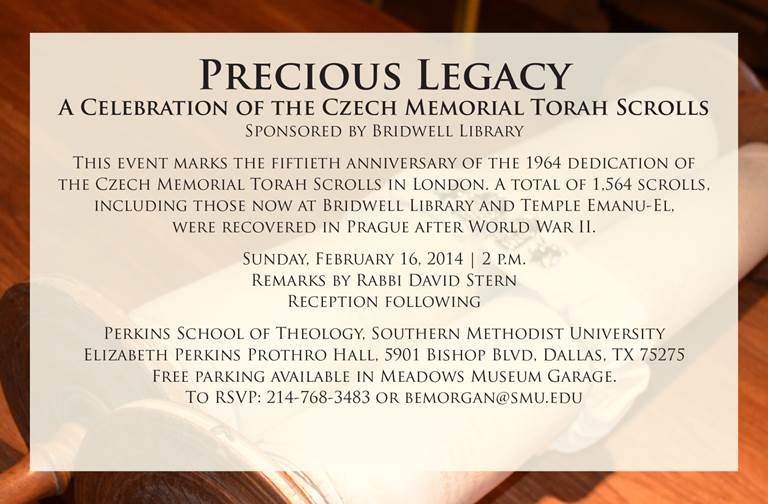 Precious Legacy
A Celebration of the Czech Memorial Torah Scrolls
Sponsored by Bridwell Library

This event marks the fiftieth anniversary of the 1964 dedication of the Czech Memorial Torah Scrolls in London. A total of 1,564 scrolls, including those now at Bridwell Library and Temple Emanu-El, were recovered in Prague after World War II.

Sunday, February 16, 2014 | 2 p.m.
Remarks by Rabbi David Stern
Reception following

Perkins School of Theology, Southern Methodist University
Elizabeth Perkins Prothro Hall, 5901 Bishop Blvd, Dallas, TX 75275
Free parking available in Meadows Museum Garage.
To RSVP: 214-768-3483 or bemorgan@smu.edu